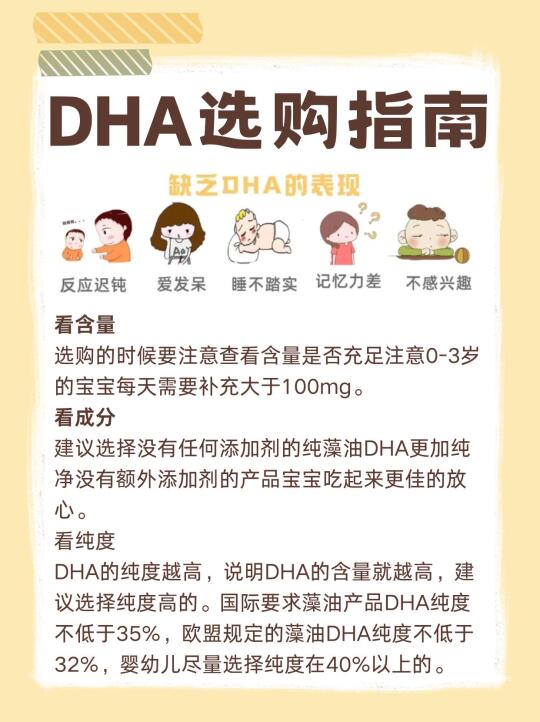 DHA选购指南

缺乏DHA的表现

反应迟钝 爱发呆 睡不踏实 记忆力差 不感兴趣

看含量
选购的时候要注意查看含量是否充足注意0-3岁的宝宝每天需要补充大于100mg。

看成分
建议选择没有任何添加剂的纯藻油DHA更加纯净没有额外添加剂的产品宝宝吃起来更佳的放心。

看纯度
DHA的纯度越高，说明DHA的含量就越高，建议选择纯度高的。国际要求藻油产品DHA纯度不低于35%，欧盟规定的藻油DHA纯度不低于32%，婴幼儿尽量选择纯度在40%以上的。